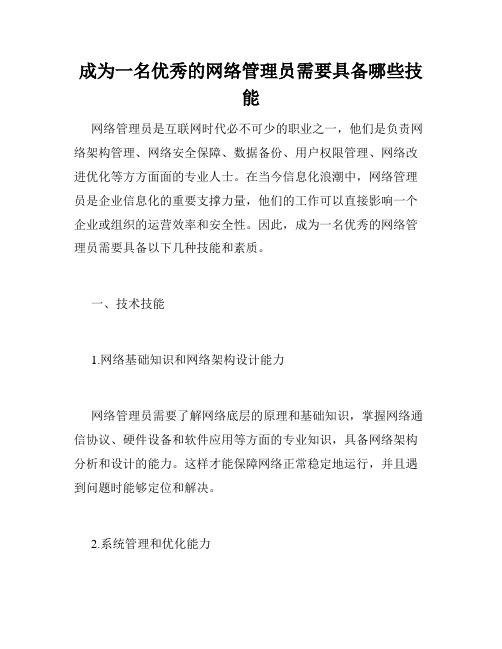 成为一名优秀的网络管理员需要具备哪些技能

网络管理员是互联网时代必不可少的职业之一，他们是负责网络架构管理、网络安全保障、数据备份、用户权限管理、网络改进优化等方方面面的专业人士。在当今信息化浪潮中，网络管理员是企业信息化的重要支撑力量，他们的工作可以直接影响一个企业或组织的运营效率和安全性。因此，成为一名优秀的网络管理员需要具备以下几种技能和素质。

一、技术技能

1.网络基础知识和网络架构设计能力

网络管理员需要了解网络底层的原理和基础知识，掌握网络通信协议、硬件设备和软件应用等方面的专业知识，具备网络架构分析和设计的能力。这样才能保障网络正常稳定地运行，并且遇到问题时能够定位和解决。

2.系统管理和优化能力